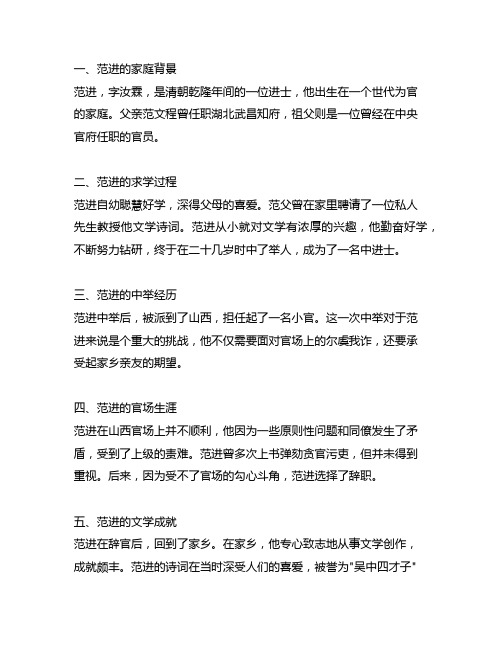 一、范进的家庭背景

范进，字汝霖，是清朝乾隆年间的一位进士，他出生在一个世代为官的家庭。父亲范文程曾任职湖北武昌知府，祖父则是一位曾经在中央官府任职的官员。

二、范进的求学过程

范进自幼聪慧好学，深得父母的喜爱。范父曾在家里聘请了一位私人先生教授他文学诗词。范进从小就对文学有浓厚的兴趣，他勤奋好学，不断努力钻研，终于在二十几岁时中了举人，成为了一名中进士。

三、范进的中举经历

范进中举后，被派到了山西，担任起了一名小官。这一次中举对于范进来说是个重大的挑战，他不仅需要面对官场上的尔虞我诈，还要承受起家乡亲友的期望。

四、范进的官场生涯

范进在山西官场上并不顺利，他因为一些原则性问题和同僚发生了矛盾，受到了上级的责难。范进曾多次上书弹劾贪官污吏，但并未得到重视。后来，因为受不了官场的勾心斗角，范进选择了辞职。

五、范进的文学成就

范进在辞官后，回到了家乡。在家乡，他专心致志地从事文学创作，成就颇丰。范进的诗词在当时深受人们的喜爱，被誉为"吴中四才子"